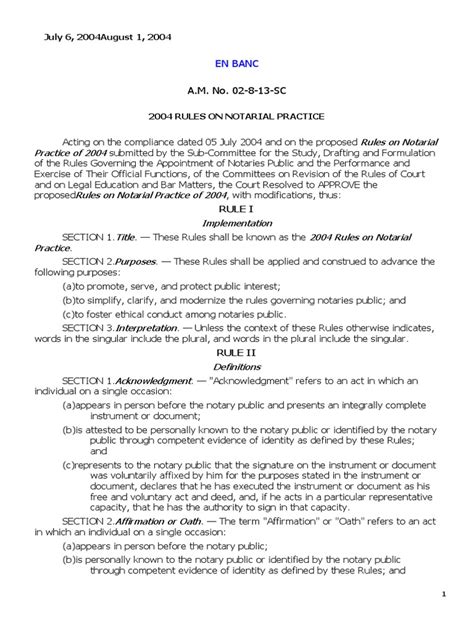 July 6, 2004August 1, 2004

EN BANC

A.M. No. 02-8-13-SC

2004 RULES ON NOTARIAL PRACTICE

Acting on the compliance dated 05 July 2004 and on the proposed Rules on Notarial Practice of 2004 submitted by the Sub-Committee for the Study, Drafting and Formulation of the Rules Governing the Appointment of Notaries Public and the Performance and Exercise of Their Official Functions, of the Committees on Revision of the Rules of Court and on Legal Education and Bar Matters, the Court Resolved to APPROVE the proposedRules on Notarial Practice of 2004, with modifications, thus:

RULE I

Implementation

SECTION 1.Title. — These Rules shall be known as the 2004 Rules on Notarial Practice.

SECTION 2.Purposes. — These Rules shall be applied and construed to advance the following purposes:

(a)to promote, serve, and protect public interest;

(b)to simplify, clarify, and modernize the rules governing notaries public; and

(c)to foster ethical conduct among notaries public.

SECTION 3.Interpretation. — Unless the context of these Rules otherwise indicates, words in the singular include the plural, and words in the plural include the singular.

RULE II

Definitions

SECTION 1.Acknowledgment. — "Acknowledgment" refers to an act in which an individual on a single occasion:

(a)appears in person before the notary public and presents an integrally complete instrument or document;

(b)is attested to be personally known to the notary public or identified by the notary public through competent evidence of identity as defined by these Rules; and

(c)represents to the notary public that the signature on the instrument or document was voluntarily affixed by him for the purposes stated in the instrument or document, declares that he has executed the instrument or document as his free and voluntary act and deed, and, if he acts in a particular representative capacity, that he has the authority to sign in that capacity.

SECTION 2.Affirmation or Oath. — The term "Affirmation" or "Oath" refers to an act in which an individual on a single occasion:

(a)appears in person before the notary public;

(b)is personally known to the notary public or identified by the notary public through competent evidence of identity as defined by these Rules; and

1